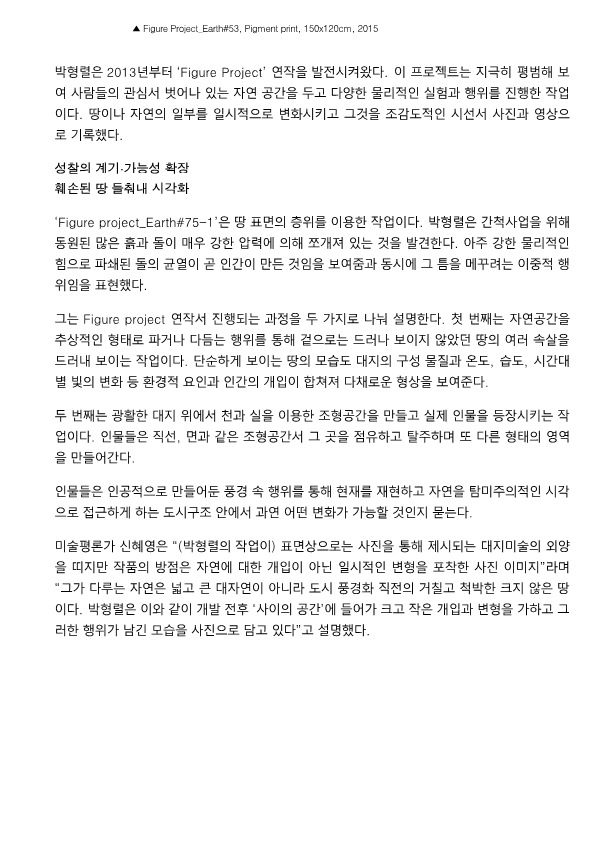 ▲ Figure Project_Earth#53, Pigment print, 150x120cm, 2015

박형렬은 2013년부터 'Figure Project' 연작을 발전시켜왔다. 이 프로젝트는 지극히 평범해 보여 사람들의 관심서 벗어나 있는 자연 공간을 두고 다양한 물리적인 실험과 행위를 진행한 작업이다. 땅이나 자연의 일부를 일시적으로 변화시키고 그것을 조감도적인 시선서 사진과 영상으로 기록했다.

성찰의 계기·가능성 확장
훼손된 땅 들춰내 시각화

'Figure project_Earth#75-1'은 땅 표면의 층위를 이용한 작업이다. 박형렬은 간척사업을 위해 동원된 많은 흙과 돌이 매우 강한 압력에 의해 쪼개져 있는 것을 발견한다. 아주 강한 물리적인 힘으로 파쇄된 돌의 균열이 곧 인간이 만든 것임을 보여줌과 동시에 그 틈을 메꾸려는 이중적 행위임을 표현했다.

그는 Figure project 연작서 진행되는 과정을 두 가지로 나눠 설명한다. 첫 번째는 자연공간을 추상적인 형태로 파거나 다듬는 행위를 통해 겉으로는 드러나 보이지 않았던 땅의 여러 속살을 드러내 보이는 작업이다. 단순하게 보이는 땅의 모습도 대지의 구성 물질과 온도, 습도, 시간대별 빛의 변화 등 환경적 요인과 인간의 개입이 합쳐져 다채로운 형상을 보여준다.

두 번째는 광활한 대지 위에서 천과 실을 이용한 조형공간을 만들고 실제 인물을 등장시키는 작업이다. 인물들은 직선, 면과 같은 조형공간서 그 곳을 점유하고 탈주하며 또 다른 형태의 영역을 만들어간다.

인물들은 인공적으로 만들어둔 풍경 속 행위를 통해 현재를 재현하고 자연을 탐미주의적인 시각으로 접근하게 하는 도시구조 안에서 과연 어떤 변화가 가능할 것인지 묻는다.

미술평론가 신혜영은 "(박형렬의 작업이) 표면상으로는 사진을 통해 제시되는 대지미술의 외양을 띠지만 작품의 방점은 자연에 대한 개입이 아닌 일시적인 변형을 포착한 사진 이미지"라며 "그가 다루는 자연은 넓고 큰 대자연이 아니라 도시 풍경화 직전의 거칠고 척박한 크지 않은 땅이다. 박형렬은 이와 같이 개발 전후 '사이의 공간'에 들어가 크고 작은 개입과 변형을 가하고 그러한 행위가 남긴 모습을 사진으로 담고 있다"고 설명했다.